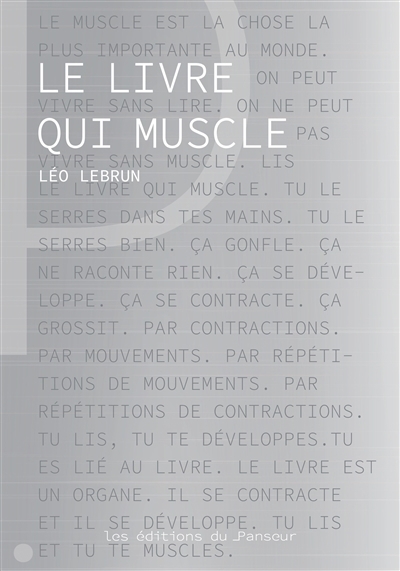 LE LIVRE QUI MUSCLE

LÉO LEBRUN

LE MUSCLE EST LA CHOSE LA PLUS IMPORTANTE AU MONDE. ON PEUT VIVRE SANS LIRE. ON NE PEUT PAS VIVRE SANS MUSCLE. LIS LE LIVRE QUI MUSCLE. TU LE SERRES DANS TES MAINS. TU LE SERRES BIEN. ÇA GONFLE. ÇA NE RACONTE RIEN. ÇA SE DÉVELOPPE. ÇA SE CONTRACTE. ÇA GROSSIT. PAR CONTRACTIONS. PAR MOUVEMENTS. PAR RÉPÉTITIONS DE MOUVEMENTS. PAR RÉPÉTITIONS DE CONTRACTIONS. TU LIS, TU TE DÉVELOPPES.TU ES LIÉ AU LIVRE. LE LIVRE EST UN ORGANE. IL SE CONTRACTE ET IL SE DÉVELOPPE. TU LIS ET TU TE MUSCLES.

les éditions du Panseur